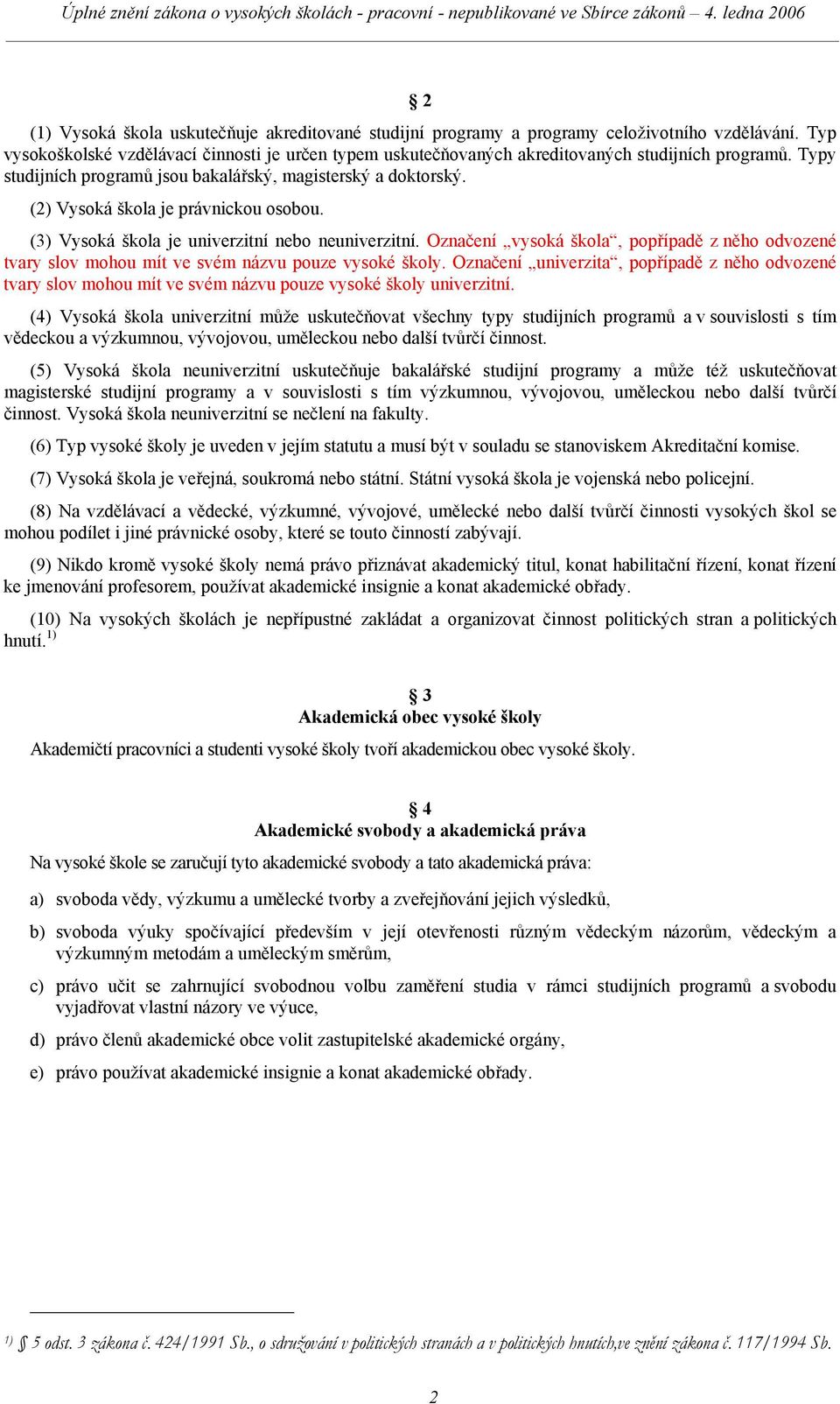 Úplné znění zákona o vysokých školách - pracovní - nepublikované ve Sbírce zákonů – 4. ledna 2006

§ 2

(1) Vysoká škola uskutečňuje akreditované studijní programy a programy celoživotního vzdělávání. Typ vysokoškolské vzdělávací činnosti je určen typem uskutečňovaných akreditovaných studijních programů. Typy studijních programů jsou bakalářský, magisterský a doktorský.

(2) Vysoká škola je právnickou osobou.

(3) Vysoká škola je univerzitní nebo neuniverzitní. Označení „vysoká škola“, popřípadě z něho odvozené tvary slov mohou mít ve svém názvu pouze vysoké školy. Označení „univerzita“, popřípadě z něho odvozené tvary slov mohou mít ve svém názvu pouze vysoké školy univerzitní.

(4) Vysoká škola univerzitní může uskutečňovat všechny typy studijních programů a v souvislosti s tím vědeckou a výzkumnou, vývojovou, uměleckou nebo další tvůrčí činnost.

(5) Vysoká škola neuniverzitní uskutečňuje bakalářské studijní programy a může též uskutečňovat magisterské studijní programy a v souvislosti s tím výzkumnou, vývojovou, uměleckou nebo další tvůrčí činnost. Vysoká škola neuniverzitní se nečlení na fakulty.

(6) Typ vysoké školy je uveden v jejím statutu a musí být v souladu se stanoviskem Akreditační komise.

(7) Vysoká škola je veřejná, soukromá nebo státní. Státní vysoká škola je vojenská nebo policejní.

(8) Na vzdělávací a vědecké, výzkumné, vývojové, umělecké nebo další tvůrčí činnosti vysokých škol se mohou podílet i jiné právnické osoby, které se touto činností zabývají.

(9) Nikdo kromě vysoké školy nemá právo přiznávat akademický titul, konat habilitační řízení, konat řízení ke jmenování profesorem, používat akademické insignie a konat akademické obřady.

(10) Na vysokých školách je nepřípustné zakládat a organizovat činnost politických stran a politických hnutí.$^{1)}$

§ 3
Akademická obec vysoké školy

Akademičtí pracovníci a studenti vysoké školy tvoří akademickou obec vysoké školy.

§ 4
Akademické svobody a akademická práva

Na vysoké škole se zaručují tyto akademické svobody a tato akademická práva:

a) svoboda vědy, výzkumu a umělecké tvorby a zveřejňování jejich výsledků,

b) svoboda výuky spočívající především v její otevřenosti různým vědeckým názorům, vědeckým a výzkumným metodám a uměleckým směrům,

c) právo učit se zahrnující svobodnou volbu zaměření studia v rámci studijních programů a svobodu vyjadřovat vlastní názory ve výuce,

d) právo členů akademické obce volit zastupitelské akademické orgány,

e) právo používat akademické insignie a konat akademické obřady.

$^{1)}$ § 5 odst. 3 zákona č. 424/1991 Sb., o sdružování v politických stranách a v politických hnutích,ve znění zákona č. 117/1994 Sb.

2